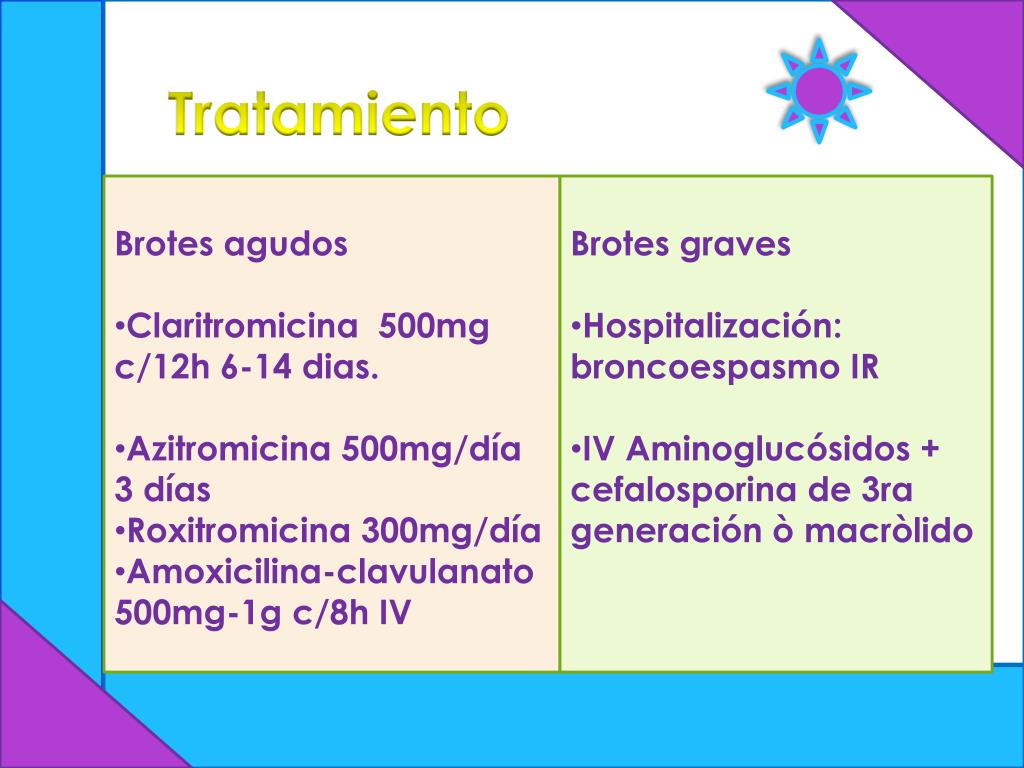 Tratamiento

Brotes agudos

•Claritromicina 500mg c/12h 6-14 dias.

•Azitromicina 500mg/día 3 días
•Roxitromicina 300mg/día
•Amoxicilina-clavulanato 500mg-1g c/8h IV

Brotes graves

•Hospitalización: broncoespasmo IR

•IV Aminoglucósidos + cefalosporina de 3ra generación ò macròlido